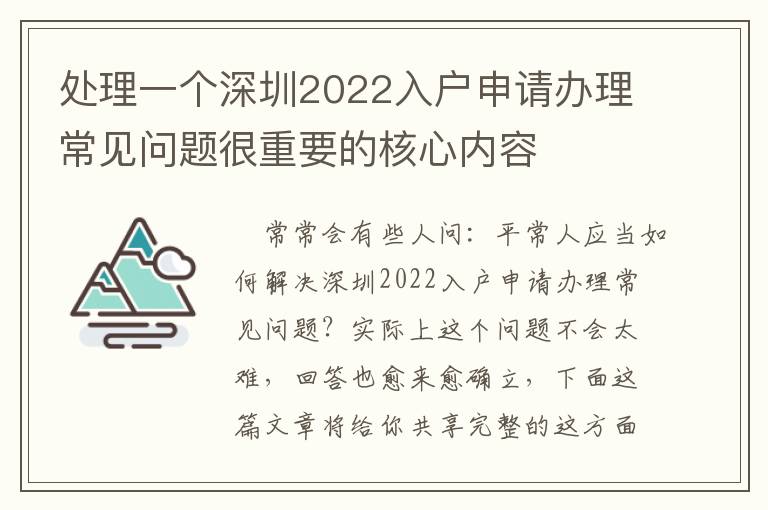 处理一个深圳2022入户申请办理常见问题很重要的核心内容

常常会有些人问：平常人应当如何解决深圳2022入户申请办理常见问题？实际上这个问题不会太难，回答也愈来愈确立，下面这篇文章将给你共享完整的这方面